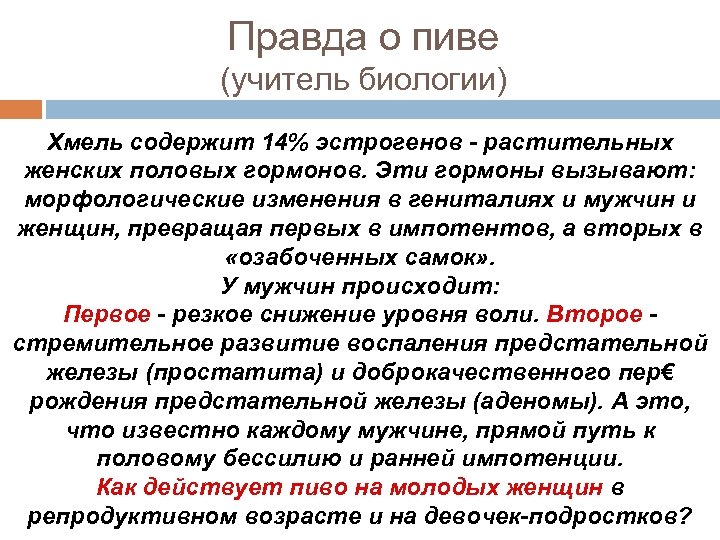 Правда о пиве
(учитель биологии)

Хмель содержит 14% эстрогенов - растительных женских половых гормонов. Эти гормоны вызывают: морфологические изменения в гениталиях и мужчин и женщин, превращая первых в импотентов, а вторых в «озабоченных самок».
У мужчин происходит:
Первое - резкое снижение уровня воли. Второе - стремительное развитие воспаления предстательной железы (простатита) и доброкачественного пер€ рождения предстательной железы (аденомы). А это, что известно каждому мужчине, прямой путь к половому бессилию и ранней импотенции.
Как действует пиво на молодых женщин в репродуктивном возрасте и на девочек-подростков?